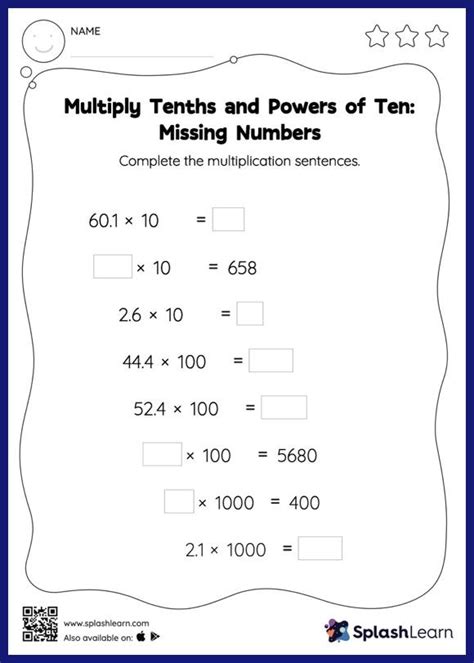 NAME

Multiply Tenths and Powers of Ten: Missing Numbers

Complete the multiplication sentences.

$60.1 \times 10 = \square$

$\square \times 10 = 658$

$2.6 \times 10 = \square$

$44.4 \times 100 = \square$

$52.4 \times 100 = \square$

$\square \times 100 = 5680$

$\square \times 1000 = 400$

$2.1 \times 1000 = \square$

www.splashlearn.com
Also available on:

SplashLearn